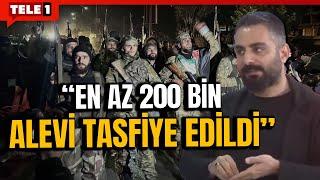 TELE 1

“EN AZ 200 BİN ALEVİ TASFİYE EDİLDİ”